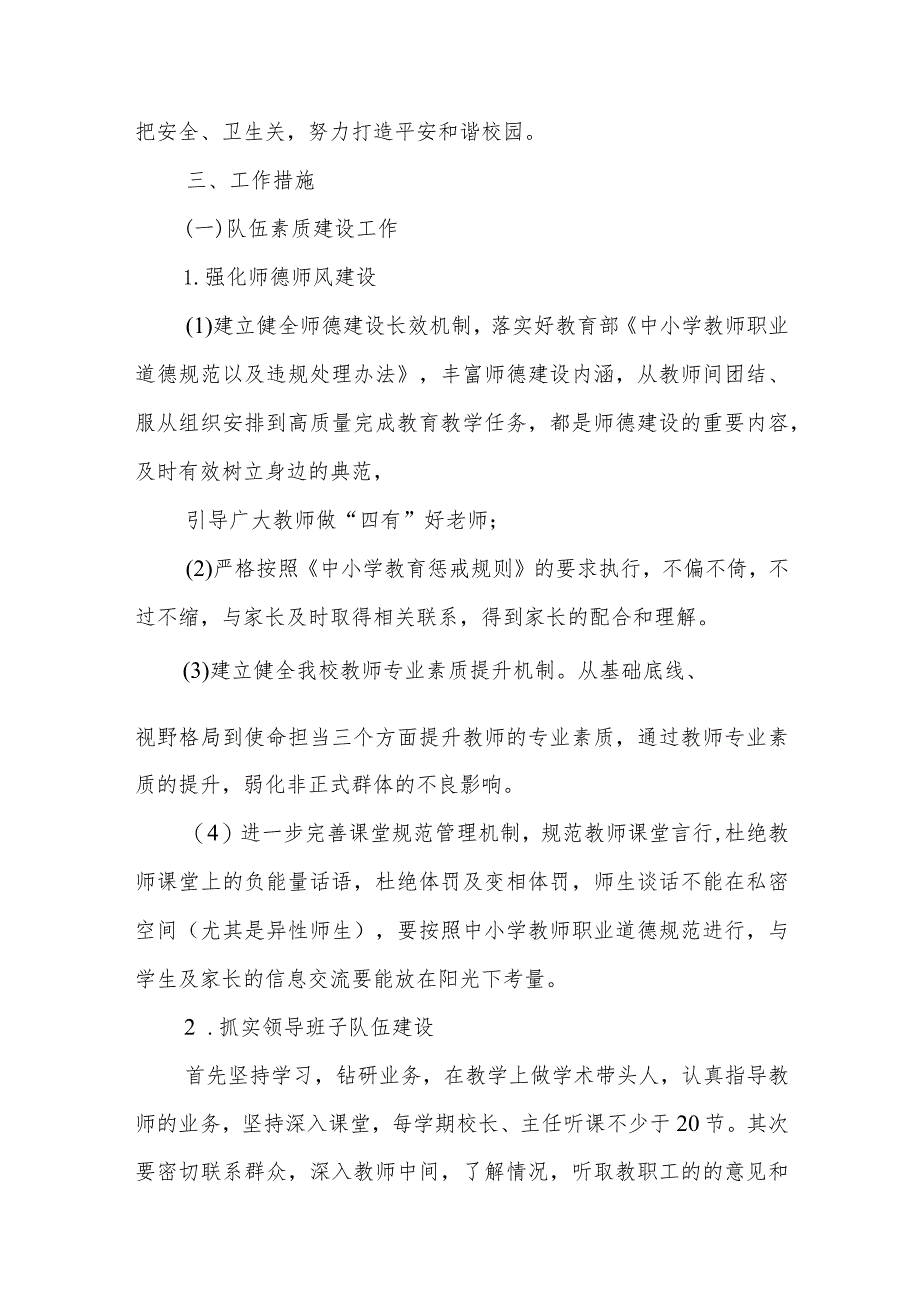 把安全、卫生关，努力打造平安和谐校园。

三、工作措施

(一)队伍素质建设工作

1.强化师德师风建设

(1)建立健全师德建设长效机制，落实好教育部《中小学教师职业道德规范以及违规处理办法》，丰富师德建设内涵，从教师间团结、服从组织安排到高质量完成教育教学任务，都是师德建设的重要内容，及时有效树立身边的典范，

引导广大教师做“四有”好老师；

(2)严格按照《中小学教育惩戒规则》的要求执行，不偏不倚，不过不缩，与家长及时取得相关联系，得到家长的配合和理解。

(3)建立健全我校教师专业素质提升机制。从基础底线、

视野格局到使命担当三个方面提升教师的专业素质，通过教师专业素质的提升，弱化非正式群体的不良影响。

（4）进一步完善课堂规范管理机制，规范教师课堂言行,杜绝教师课堂上的负能量话语，杜绝体罚及变相体罚，师生谈话不能在私密空间（尤其是异性师生），要按照中小学教师职业道德规范进行，与学生及家长的信息交流要能放在阳光下考量。

2．抓实领导班子队伍建设

首先坚持学习，钻研业务，在教学上做学术带头人，认真指导教师的业务，坚持深入课堂，每学期校长、主任听课不少于20节。其次要密切联系群众，深入教师中间，了解情况，听取教职工的的意见和